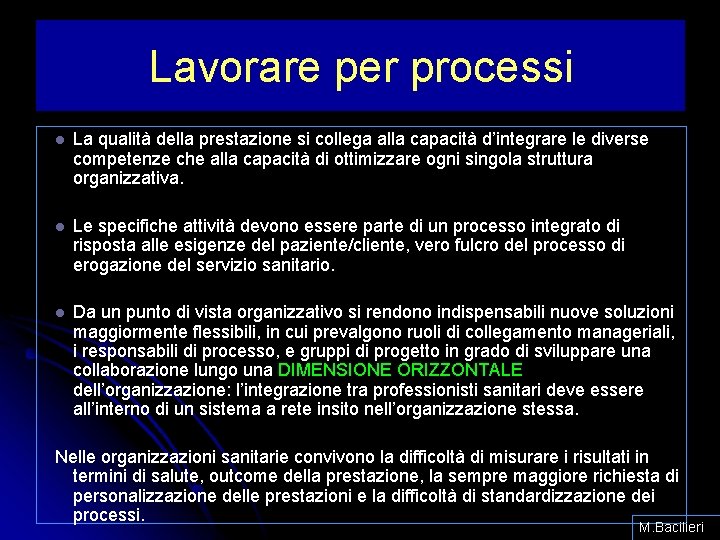 Lavorare per processi

La qualità della prestazione si collega alla capacità d'integrare le diverse competenze che alla capacità di ottimizzare ogni singola struttura organizzativa.

Le specifiche attività devono essere parte di un processo integrato di risposta alle esigenze del paziente/cliente, vero fulcro del processo di erogazione del servizio sanitario.

Da un punto di vista organizzativo si rendono indispensabili nuove soluzioni maggiormente flessibili, in cui prevalgono ruoli di collegamento manageriali, i responsabili di processo, e gruppi di progetto in grado di sviluppare una collaborazione lungo una DIMENSIONE ORIZZONTALE dell'organizzazione: l'integrazione tra professionisti sanitari deve essere all'interno di un sistema a rete insito nell'organizzazione stessa.

Nelle organizzazioni sanitarie convivono la difficoltà di misurare i risultati in termini di salute, outcome della prestazione, la sempre maggiore richiesta di personalizzazione delle prestazioni e la difficoltà di standardizzazione dei processi.

M.Bacilieri